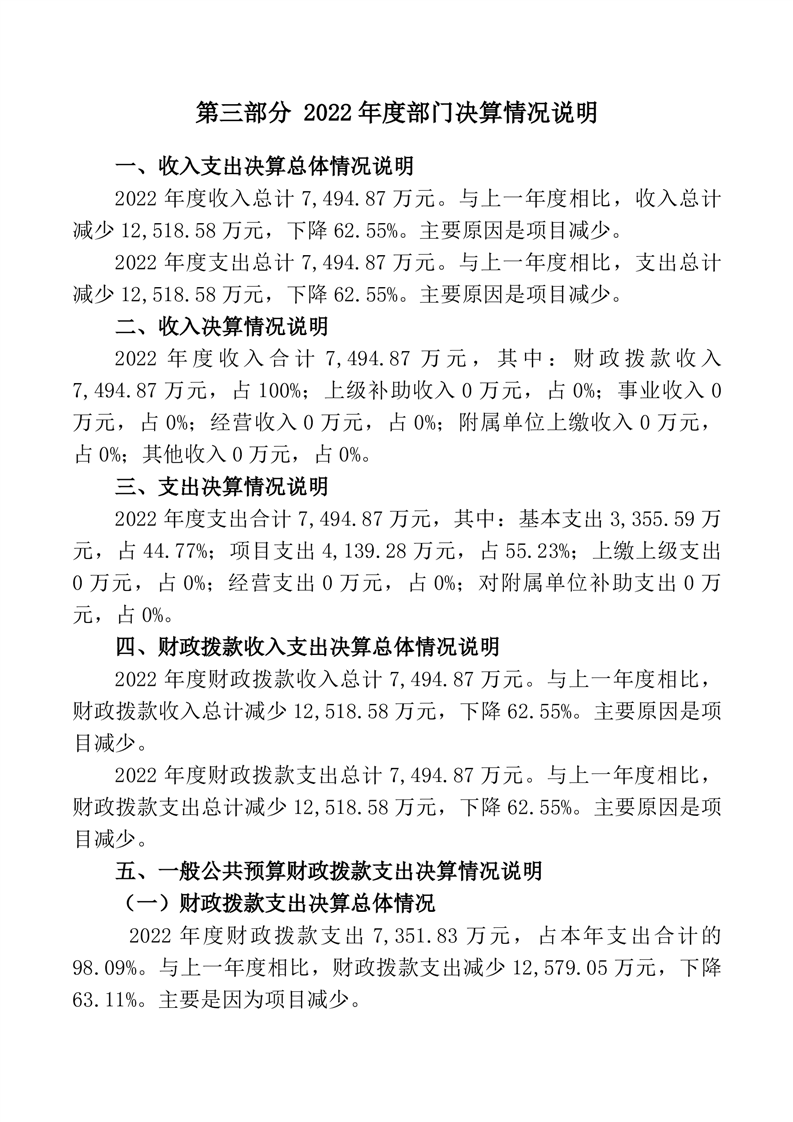 第三部分 2022 年度部门决算情况说明

一、收入支出决算总体情况说明

2022 年度收入总计 7,494.87 万元。与上一年度相比，收入总计减少 12,518.58 万元，下降 62.55%。主要原因是项目减少。

2022 年度支出总计 7,494.87 万元。与上一年度相比，支出总计减少 12,518.58 万元，下降 62.55%。主要原因是项目减少。

二、收入决算情况说明

2022 年度收入合计 7,494.87 万元，其中：财政拨款收入 7,494.87 万元，占 100%；上级补助收入 0 万元，占 0%；事业收入 0 万元，占 0%；经营收入 0 万元，占 0%；附属单位上缴收入 0 万元，占 0%；其他收入 0 万元，占 0%。

三、支出决算情况说明

2022 年度支出合计 7,494.87 万元，其中：基本支出 3,355.59 万元，占 44.77%；项目支出 4,139.28 万元，占 55.23%；上缴上级支出 0 万元，占 0%；经营支出 0 万元，占 0%；对附属单位补助支出 0 万元，占 0%。

四、财政拨款收入支出决算总体情况说明

2022 年度财政拨款收入总计 7,494.87 万元。与上一年度相比，财政拨款收入总计减少 12,518.58 万元，下降 62.55%。主要原因是项目减少。

2022 年度财政拨款支出总计 7,494.87 万元。与上一年度相比，财政拨款支出总计减少 12,518.58 万元，下降 62.55%。主要原因是项目减少。

五、一般公共预算财政拨款支出决算情况说明

（一）财政拨款支出决算总体情况

2022 年度财政拨款支出 7,351.83 万元，占本年支出合计的 98.09%。与上一年度相比，财政拨款支出减少 12,579.05 万元，下降 63.11%。主要是因为项目减少。